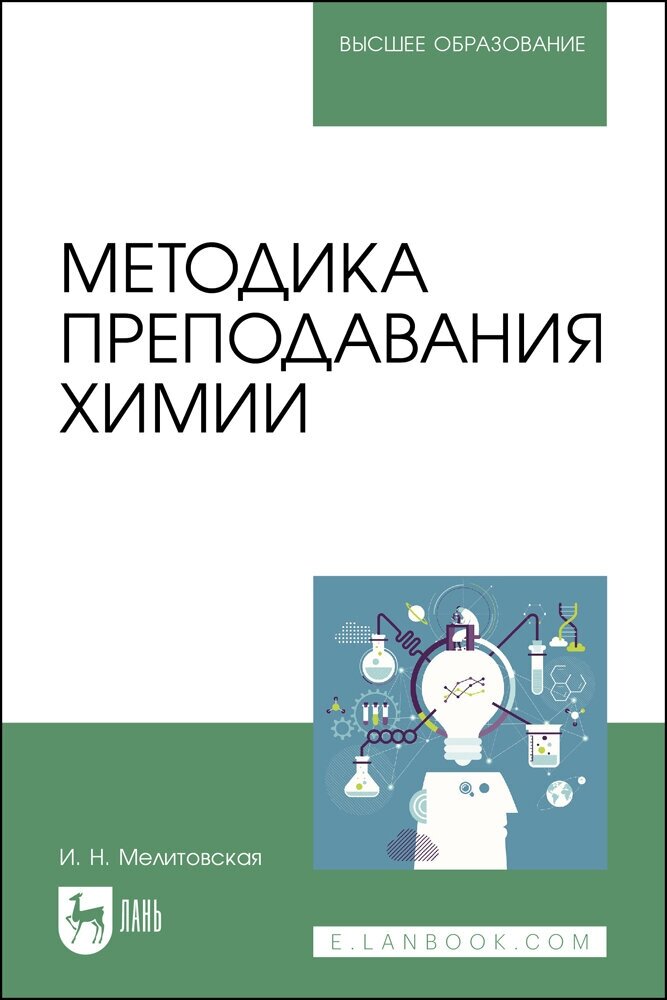 ВЫСШЕЕ ОБРАЗОВАНИЕ

МЕТОДИКА ПРЕПОДАВАНИЯ ХИМИИ

И. Н. Мелитовская

ЛАНЬ

E.LANBOOK.COM